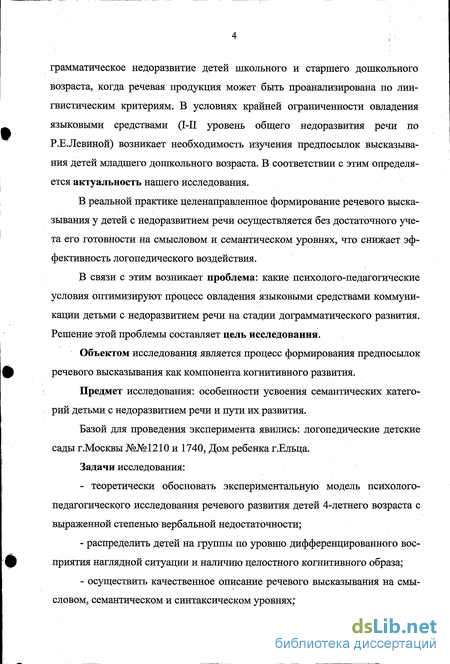 4

грамматическое недоразвитие детей школьного и старшего дошкольного возраста, когда речевая продукция может быть проанализирована по лингвистическим критериям. В условиях крайней ограниченности овладения языковыми средствами (I-II уровень общего недоразвития речи по Р.Е.Левиной) возникает необходимость изучения предпосылок высказывания детей младшего дошкольного возраста. В соответствии с этим определяется **актуальность** нашего исследования.

В реальной практике целенаправленное формирование речевого высказывания у детей с недоразвитием речи осуществляется без достаточного учета его готовности на смысловом и семантическом уровнях, что снижает эффективность логопедического воздействия.

В связи с этим возникает **проблема**: какие психолого-педагогические условия оптимизируют процесс овладения языковыми средствами коммуникации детьми с недоразвитием речи на стадии дограмматического развития. Решение этой проблемы составляет **цель исследования**.

**Объектом** исследования является процесс формирования предпосылок речевого высказывания как компонента когнитивного развития.

**Предмет** исследования: особенности усвоения семантических категорий детьми с недоразвитием речи и пути их развития.

Базой для проведения эксперимента явились: логопедические детские сады г.Москвы №№1210 и 1740, Дом ребенка г.Ельца.

**Задачи** исследования:

- теоретически обосновать экспериментальную модель психолого-педагогического исследования речевого развития детей 4-летнего возраста с выраженной степенью вербальной недостаточности;

- распределить детей на группы по уровню дифференцированного восприятия наглядной ситуации и наличию целостного когнитивного образа;

- осуществить качественное описание речевого высказывания на смысловом, семантическом и синтаксическом уровнях;

dsLib.net
библиотека диссертаций